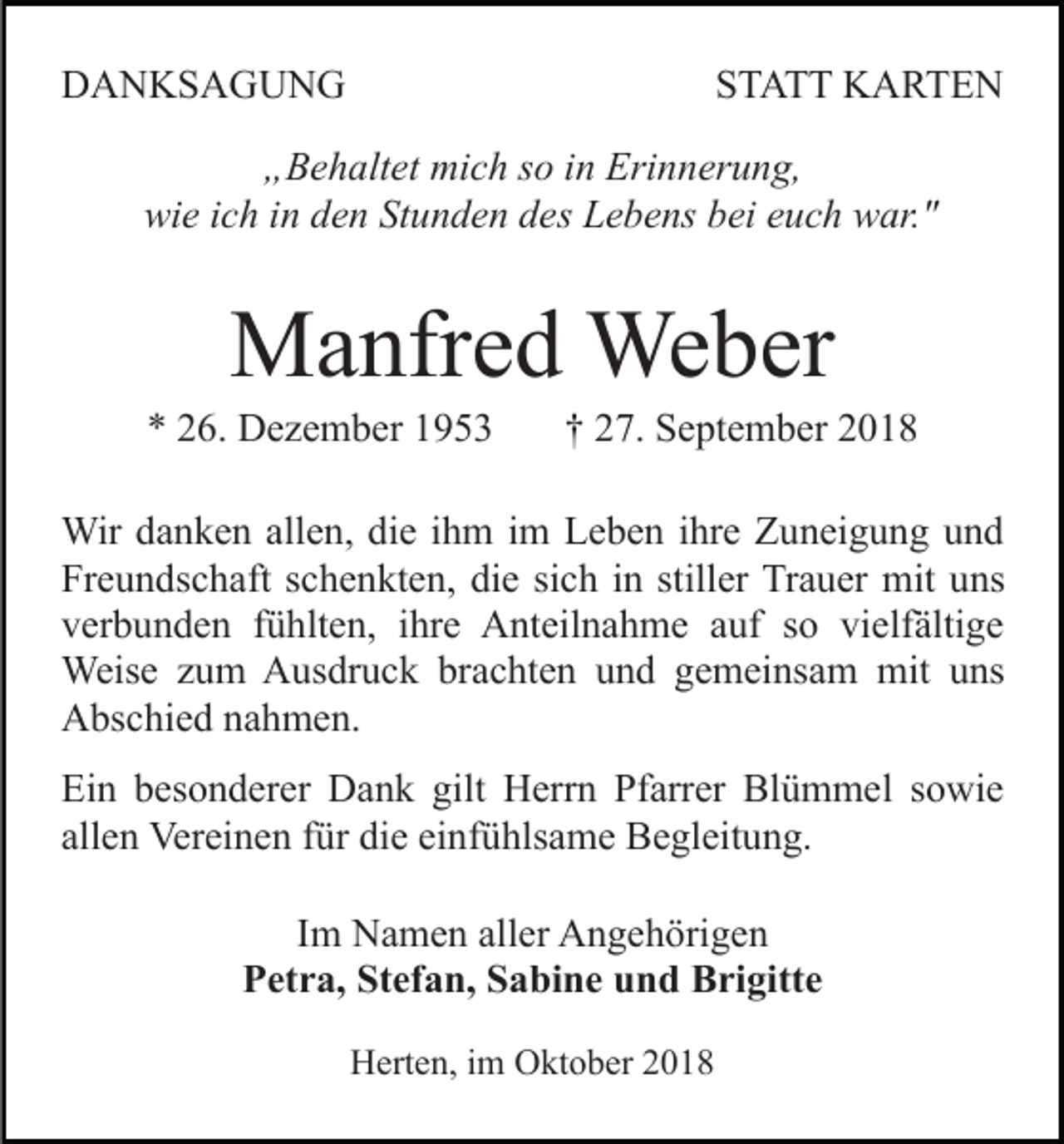 DANKSAGUNG STATT KARTEN

„Behaltet mich so in Erinnerung,
wie ich in den Stunden des Lebens bei euch war."

Manfred Weber

* 26. Dezember 1953 † 27. September 2018

Wir danken allen, die ihm im Leben ihre Zuneigung und Freundschaft schenkten, die sich in stiller Trauer mit uns verbunden fühlten, ihre Anteilnahme auf so vielfältige Weise zum Ausdruck brachten und gemeinsam mit uns Abschied nahmen.

Ein besonderer Dank gilt Herrn Pfarrer Blümmel sowie allen Vereinen für die einfühlsame Begleitung.

Im Namen aller Angehörigen
Petra, Stefan, Sabine und Brigitte

Herten, im Oktober 2018